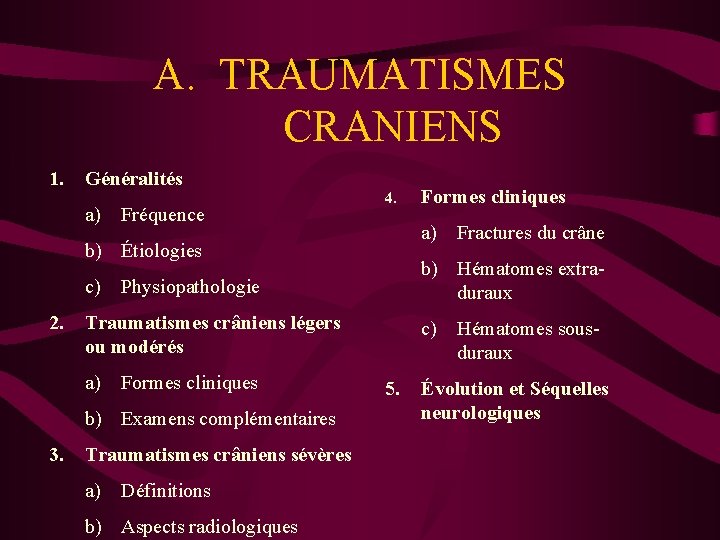 A. TRAUMATISMES CRANIENS

1. Généralités

a) Fréquence

b) Étiologies

c) Physiopathologie

2. Traumatismes crâniens légers ou modérés

a) Formes cliniques

b) Examens complémentaires

3. Traumatismes crâniens sévères

a) Définitions

b) Aspects radiologiques

4. Formes cliniques

a) Fractures du crâne

b) Hématomes extra-duraux

c) Hématomes sous-duraux

5. Évolution et Séquelles neurologiques